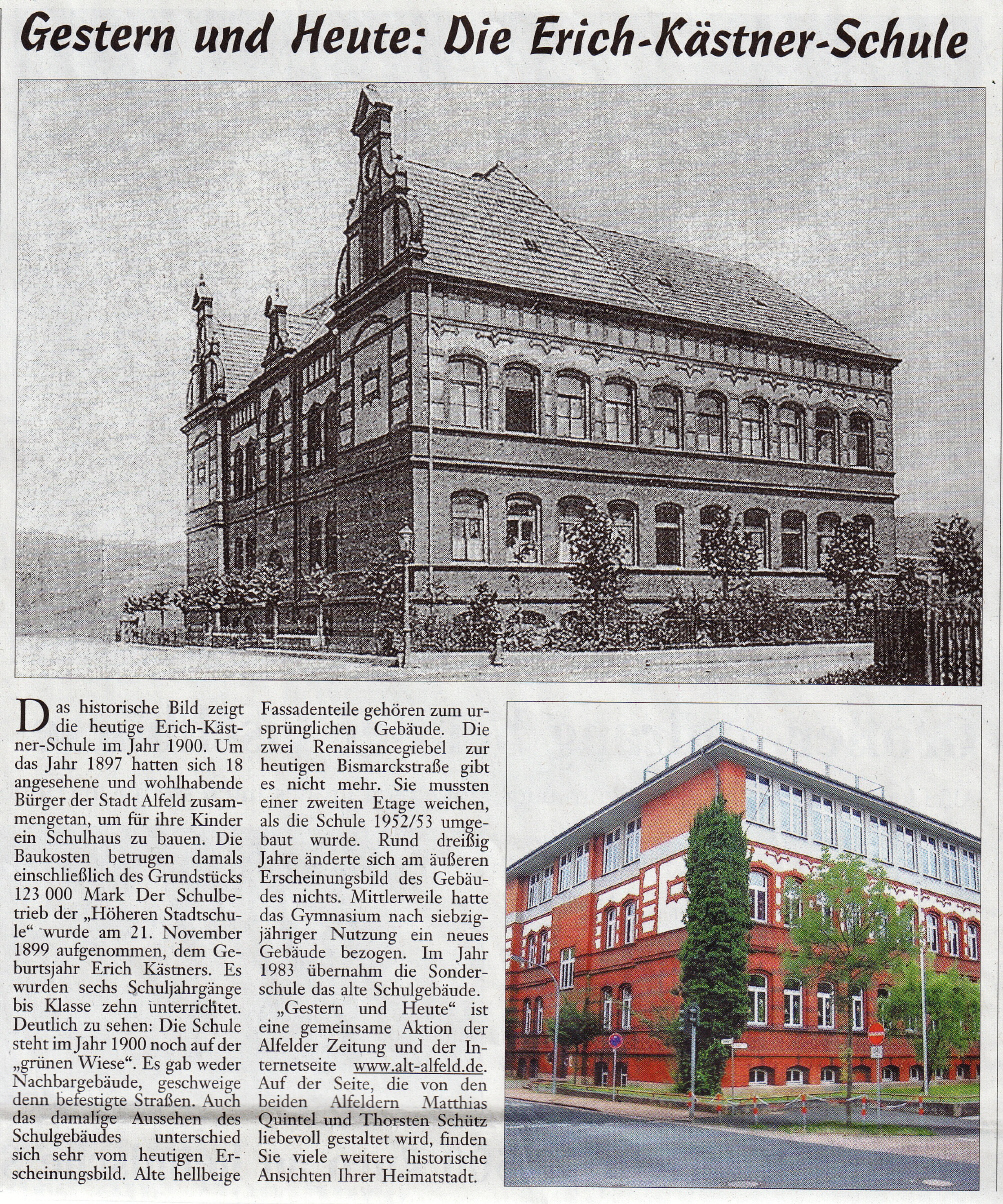 Gestern und Heute: Die Erich-Kästner-Schule

Das historische Bild zeigt die heutige Erich-Kästner-Schule im Jahr 1900. Um das Jahr 1897 hatten sich 18 angesehene und wohlhabende Bürger der Stadt Alfeld zusammengetan, um für ihre Kinder ein Schulhaus zu bauen. Die Baukosten betrugen damals einschließlich des Grundstücks 123 000 Mark Der Schulbetrieb der „Höheren Stadtschule" wurde am 21. November 1899 aufgenommen, dem Geburtsjahr Erich Kästners. Es wurden sechs Schuljahrgänge bis Klasse zehn unterrichtet. Deutlich zu sehen: Die Schule steht im Jahr 1900 noch auf der „grünen Wiese". Es gab weder Nachbargebäude, geschweige denn befestigte Straßen. Auch das damalige Aussehen des Schulgebäudes unterschied sich sehr vom heutigen Erscheinungsbild. Alte hellbeige Fassadenteile gehören zum ursprünglichen Gebäude. Die zwei Renaissancegiebel zur heutigen Bismarckstraße gibt es nicht mehr. Sie mussten einer zweiten Etage weichen, als die Schule 1952/53 umgebaut wurde. Rund dreißig Jahre änderte sich am äußeren Erscheinungsbild des Gebäudes nichts. Mittlerweile hatte das Gymnasium nach siebzigjähriger Nutzung ein neues Gebäude bezogen. Im Jahr 1983 übernahm die Sonderschule das alte Schulgebäude.

„Gestern und Heute" ist eine gemeinsame Aktion der Alfelder Zeitung und der Internetseite www.alt-alfeld.de. Auf der Seite, die von den beiden Alfeldern Matthias Quintel und Thorsten Schütz liebevoll gestaltet wird, finden Sie viele weitere historische Ansichten Ihrer Heimatstadt.